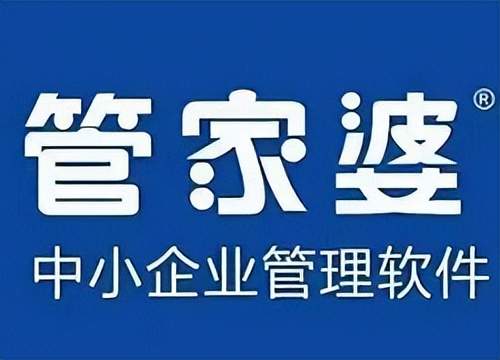 管家婆®

中小企业管理软件